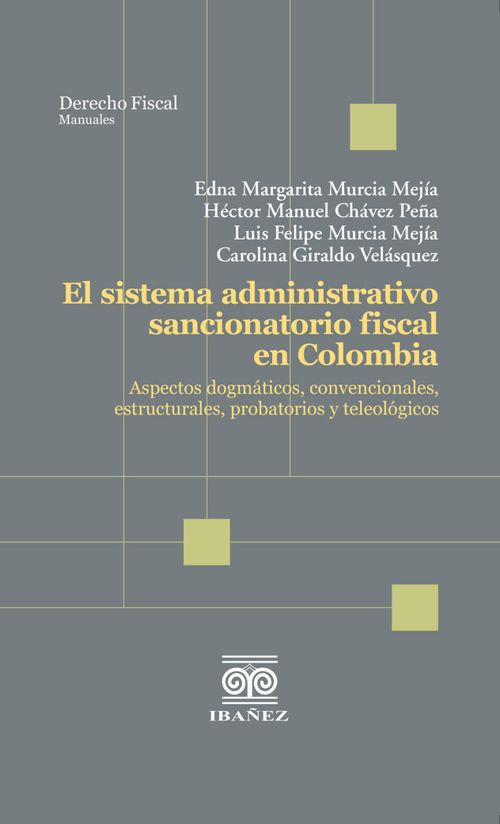 Derecho Fiscal
Manuales

Edna Margarita Murcia Mejía
Héctor Manuel Chávez Peña
Luis Felipe Murcia Mejía
Carolina Giraldo Velásquez

El sistema administrativo sancionatorio fiscal en Colombia

Aspectos dogmáticos, convencionales, estructurales, probatorios y teleológicos

IBAÑEZ